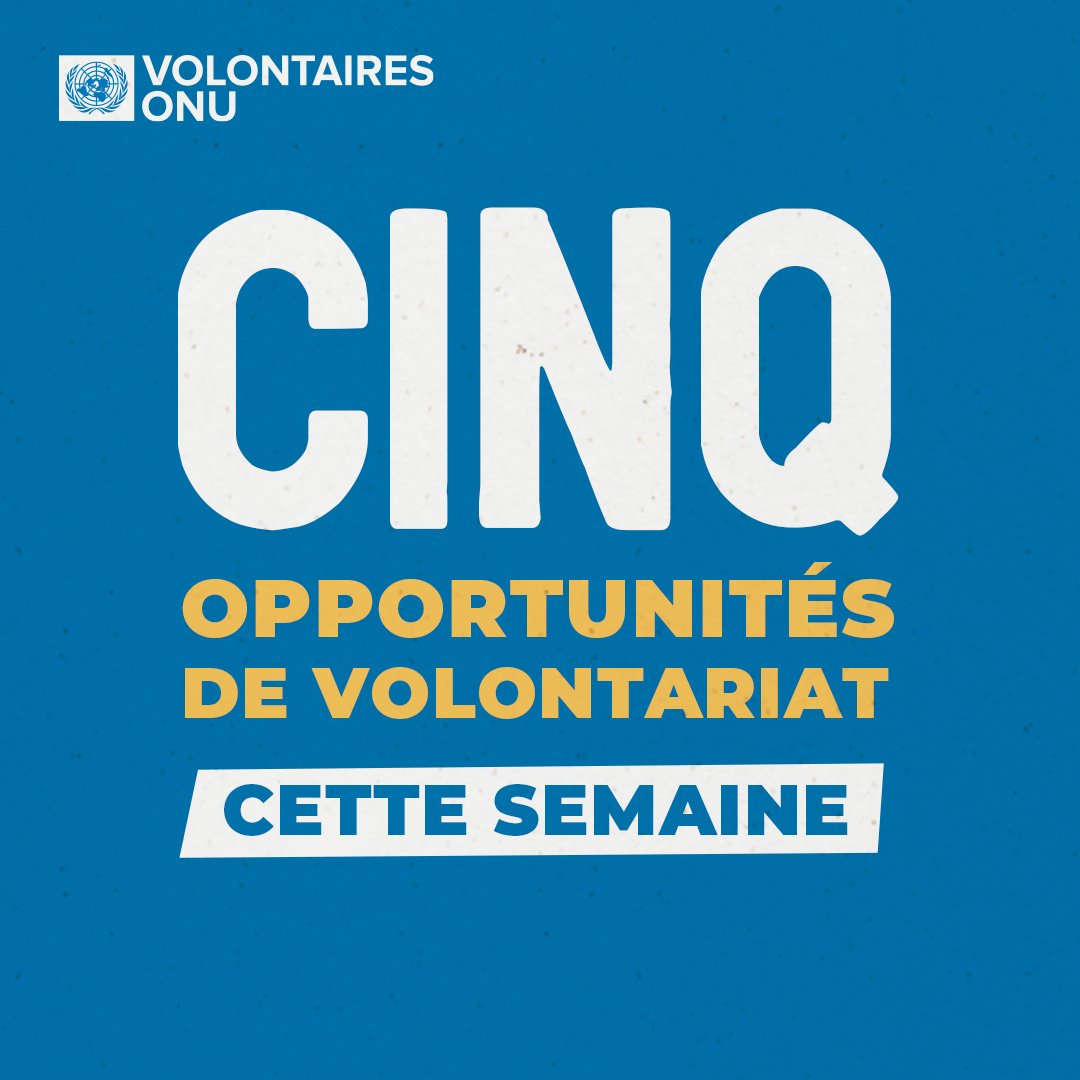 VOLONTAIRES ONU

CINQ

OPPORTUNITÉS DE VOLONTARIAT

CETTE SEMAINE